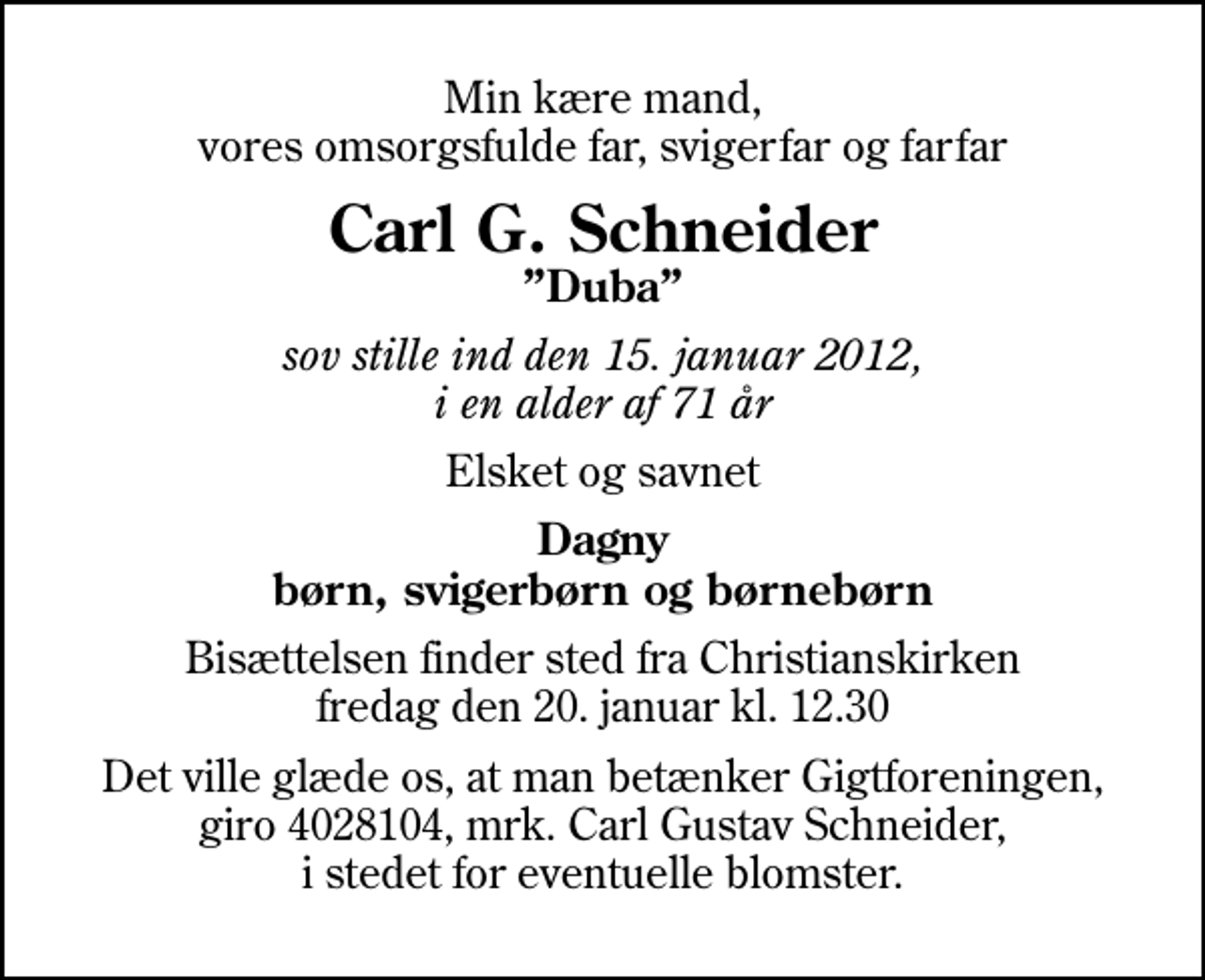 Min kære mand,
vores omsorgsfulde far, svigerfar og farfar

Carl G. Schneider
”Duba”

sov stille ind den 15. januar 2012,
i en alder af 71 år

Elsket og savnet

Dagny
børn, svigerbørn og børnebørn

Bisættelsen finder sted fra Christianskirken
fredag den 20. januar kl. 12.30

Det ville glæde os, at man betænker Gigtforeningen,
giro 4028104, mrk. Carl Gustav Schneider,
i stedet for eventuelle blomster.